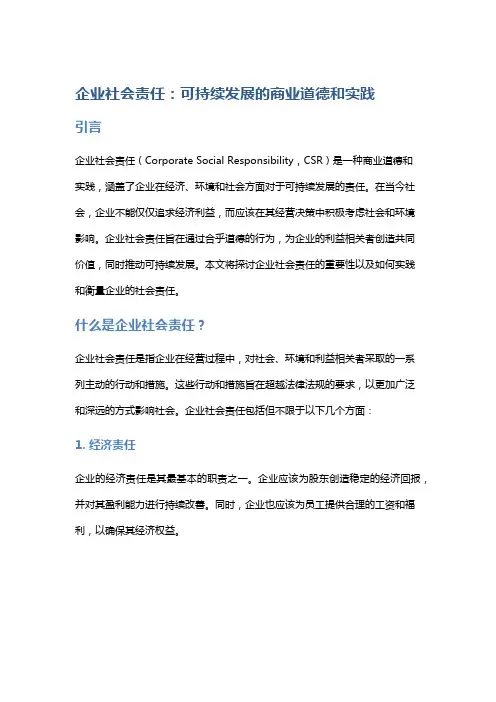 企业社会责任：可持续发展的商业道德和实践

引言

企业社会责任（Corporate Social Responsibility，CSR）是一种商业道德和实践，涵盖了企业在经济、环境和社会方面对于可持续发展的责任。在当今社会，企业不能仅仅追求经济利益，而应该在其经营决策中积极考虑社会和环境影响。企业社会责任旨在通过合乎道德的行为，为企业的利益相关者创造共同价值，同时推动可持续发展。本文将探讨企业社会责任的重要性以及如何实践和衡量企业的社会责任。

什么是企业社会责任？

企业社会责任是指企业在经营过程中，对社会、环境和利益相关者采取的一系列主动的行动和措施。这些行动和措施旨在超越法律法规的要求，以更加广泛和深远的方式影响社会。企业社会责任包括但不限于以下几个方面：

1. 经济责任

企业的经济责任是其最基本的职责之一。企业应该为股东创造稳定的经济回报，并对其盈利能力进行持续改善。同时，企业也应该为员工提供合理的工资和福利，以确保其经济权益。